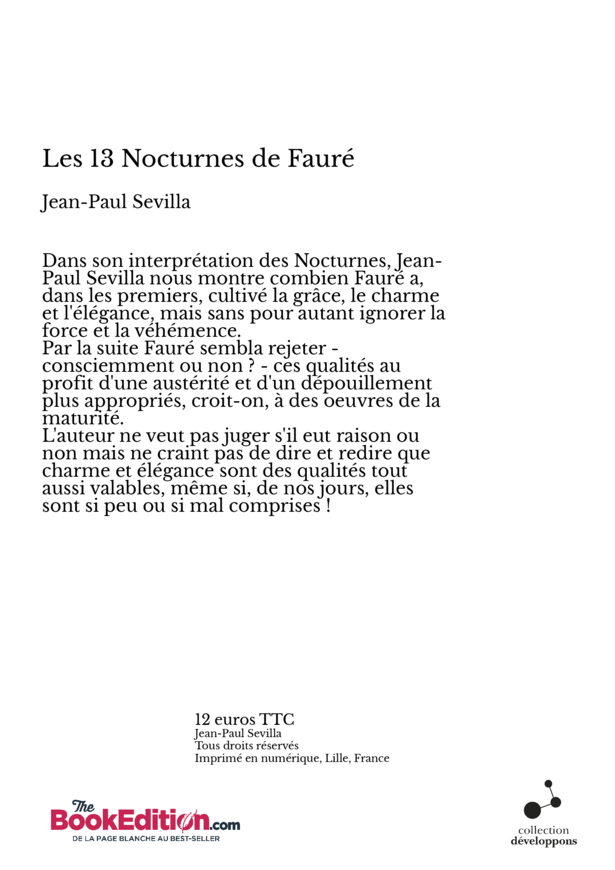 Les 13 Nocturnes de Fauré

Jean-Paul Sevilla

Dans son interprétation des Nocturnes, Jean-Paul Sevilla nous montre combien Fauré a, dans les premiers, cultivé la grâce, le charme et l'élégance, mais sans pour autant ignorer la force et la véhémence.
Par la suite Fauré sembla rejeter - consciemment ou non ? - ces qualités au profit d'une austérité et d'un dépouillement plus appropriés, croit-on, à des oeuvres de la maturité.
L'auteur ne veut pas juger s'il eut raison ou non mais ne craint pas de dire et redire que charme et élégance sont des qualités tout aussi valables, même si, de nos jours, elles sont si peu ou si mal comprises !

12 euros TTC
Jean-Paul Sevilla
Tous droits réservés
Imprimé en numérique, Lille, France

The BookEdition.com
DE LA PAGE BLANCHE AU BEST-SELLER

collection
développons